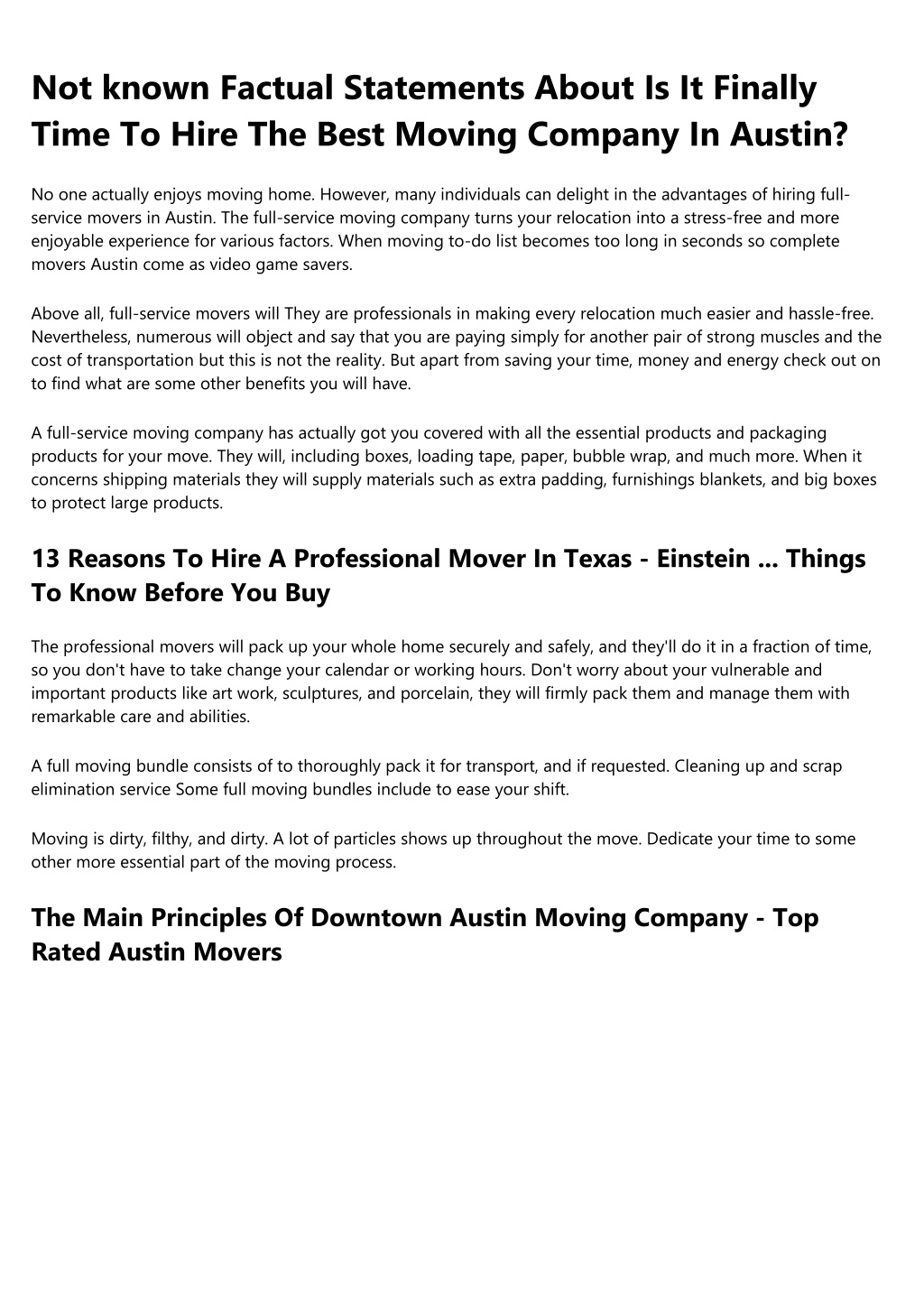 Not known Factual Statements About Is It Finally Time To Hire The Best Moving Company In Austin?

No one actually enjoys moving home. However, many individuals can delight in the advantages of hiring full-service movers in Austin. The full-service moving company turns your relocation into a stress-free and more enjoyable experience for various factors. When moving to-do list becomes too long in seconds so complete movers Austin come as video game savers.

Above all, full-service movers will They are professionals in making every relocation much easier and hassle-free. Nevertheless, numerous will object and say that you are paying simply for another pair of strong muscles and the cost of transportation but this is not the reality. But apart from saving your time, money and energy check out on to find what are some other benefits you will have.

A full-service moving company has actually got you covered with all the essential products and packaging products for your move. They will, including boxes, loading tape, paper, bubble wrap, and much more. When it concerns shipping materials they will supply materials such as extra padding, furnishings blankets, and big boxes to protect large products.

13 Reasons To Hire A Professional Mover In Texas - Einstein ... Things To Know Before You Buy

The professional movers will pack up your whole home securely and safely, and they'll do it in a fraction of time, so you don't have to take change your calendar or working hours. Don't worry about your vulnerable and important products like art work, sculptures, and porcelain, they will firmly pack them and manage them with remarkable care and abilities.

A full moving bundle consists of to thoroughly pack it for transport, and if requested. Cleaning up and scrap elimination service Some full moving bundles include to ease your shift.

Moving is dirty, filthy, and dirty. A lot of particles shows up throughout the move. Dedicate your time to some other more essential part of the moving process.

The Main Principles Of Downtown Austin Moving Company - Top Rated Austin Movers